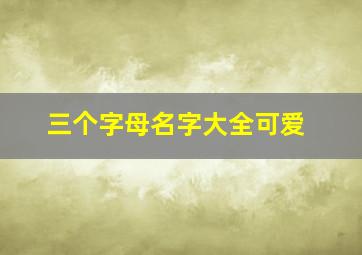 三个字母名字大全可爱